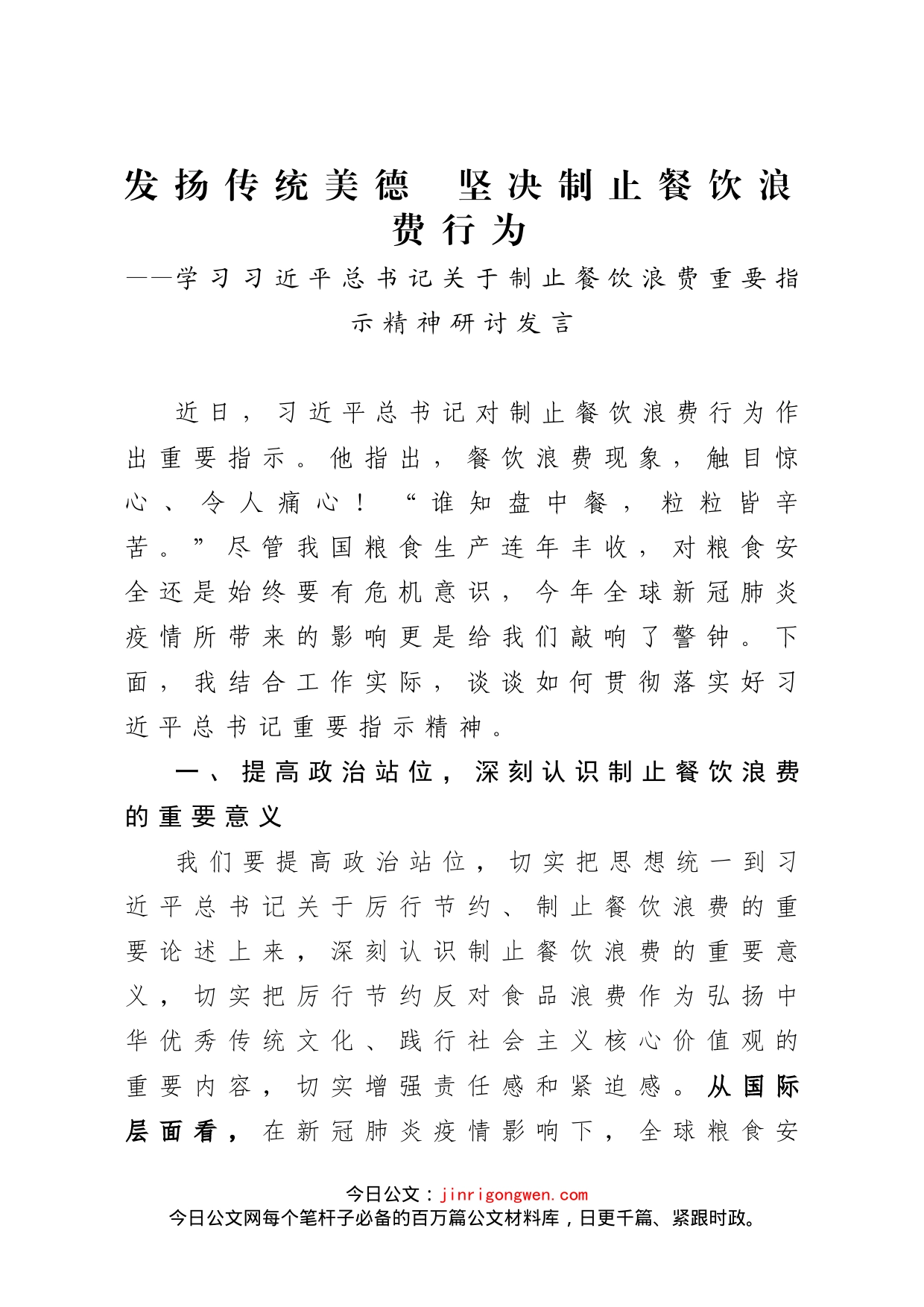 发扬传统美德　坚决制止餐饮浪费行为

——学习习近平总书记关于制止餐饮浪费重要指示精神研讨发言

近日，习近平总书记对制止餐饮浪费行为作出重要指示。他指出，餐饮浪费现象，触目惊心、令人痛心！“谁知盘中餐，粒粒皆辛苦。”尽管我国粮食生产连年丰收，对粮食安全还是始终要有危机意识，今年全球新冠肺炎疫情所带来的影响更是给我们敲响了警钟。下面，我结合工作实际，谈谈如何贯彻落实好习近平总书记重要指示精神。

一、提高政治站位，深刻认识制止餐饮浪费的重要意义

我们要提高政治站位，切实把思想统一到习近平总书记关于厉行节约、制止餐饮浪费的重要论述上来，深刻认识制止餐饮浪费的重要意义，切实把厉行节约反对食品浪费作为弘扬中华优秀传统文化、践行社会主义核心价值观的重要内容，切实增强责任感和紧迫感。从国际层面看，在新冠肺炎疫情影响下，全球粮食安

今日公文：jinrigongwen.com
今日公文网每个笔杆子必备的百万篇公文材料库，日更千篇、紧跟时政。